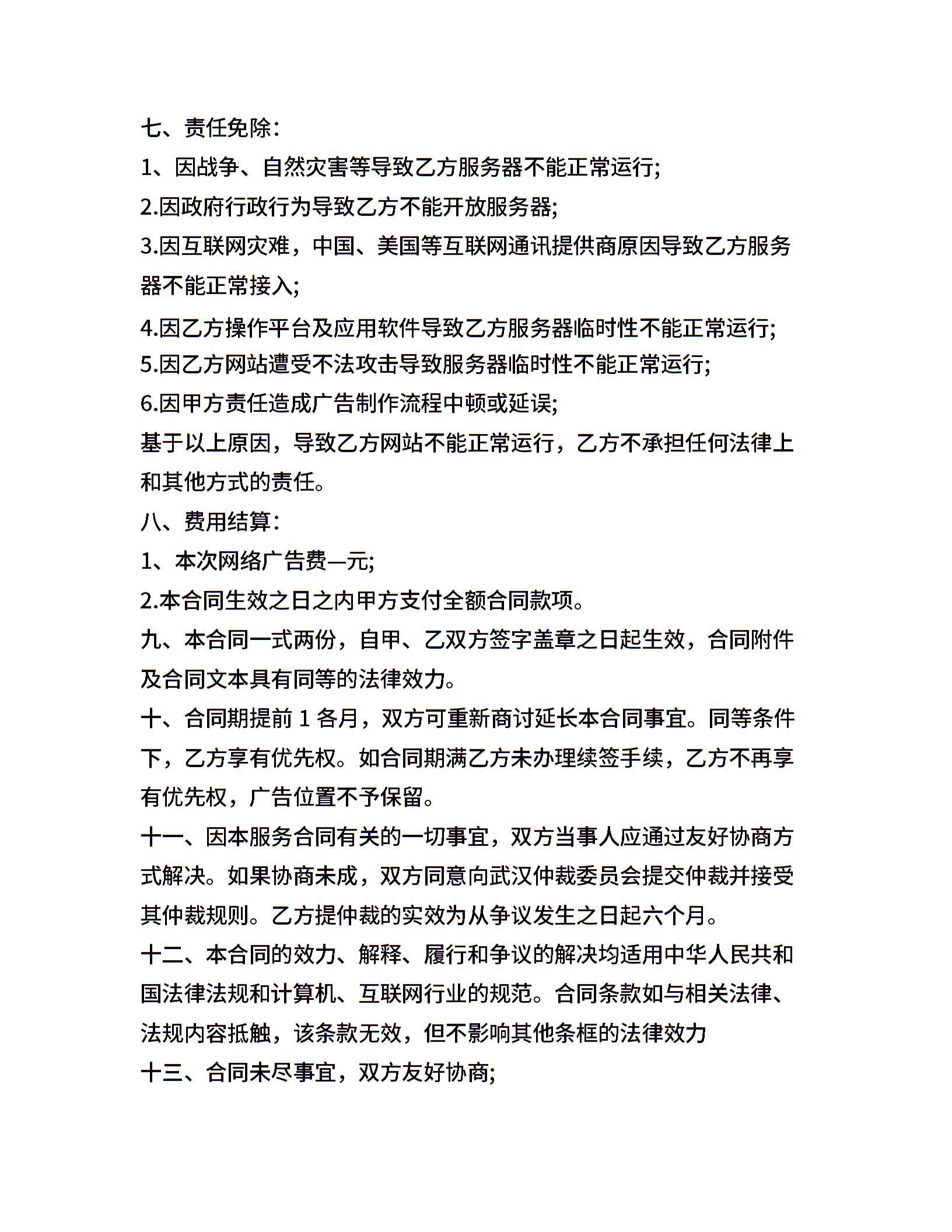 七、责任免除:

1、因战争、自然灾害等导致乙方服务器不能正常运行;

2.因政府行政行为导致乙方不能开放服务器;

3.因互联网灾难，中国、美国等互联网通讯提供商原因导致乙方服务器不能正常接入;

4.因乙方操作平台及应用软件导致乙方服务器临时性不能正常运行;

5.因乙方网站遭受不法攻击导致服务器临时性不能正常运行;

6.因甲方责任造成广告制作流程中顿或延误;

基于以上原因，导致乙方网站不能正常运行，乙方不承担任何法律上和其他方式的责任。

八、费用结算:

1、本次网络广告费—元;

2.本合同生效之日之内甲方支付全额合同款项。

九、本合同一式两份，自甲、乙双方签字盖章之日起生效，合同附件及合同文本具有同等的法律效力。

十、合同期提前 1 各月，双方可重新商讨延长本合同事宜。同等条件下，乙方享有优先权。如合同期满乙方未办理续签手续，乙方不再享有优先权，广告位置不予保留。

十一、因本服务合同有关的一切事宜，双方当事人应通过友好协商方式解决。如果协商未成，双方同意向武汉仲裁委员会提交仲裁并接受其仲裁规则。乙方提仲裁的实效为从争议发生之日起六个月。

十二、本合同的效力、解释、履行和争议的解决均适用中华人民共和国法律法规和计算机、互联网行业的规范。合同条款如与相关法律、法规内容抵触，该条款无效，但不影响其他条框的法律效力

十三、合同未尽事宜，双方友好协商;